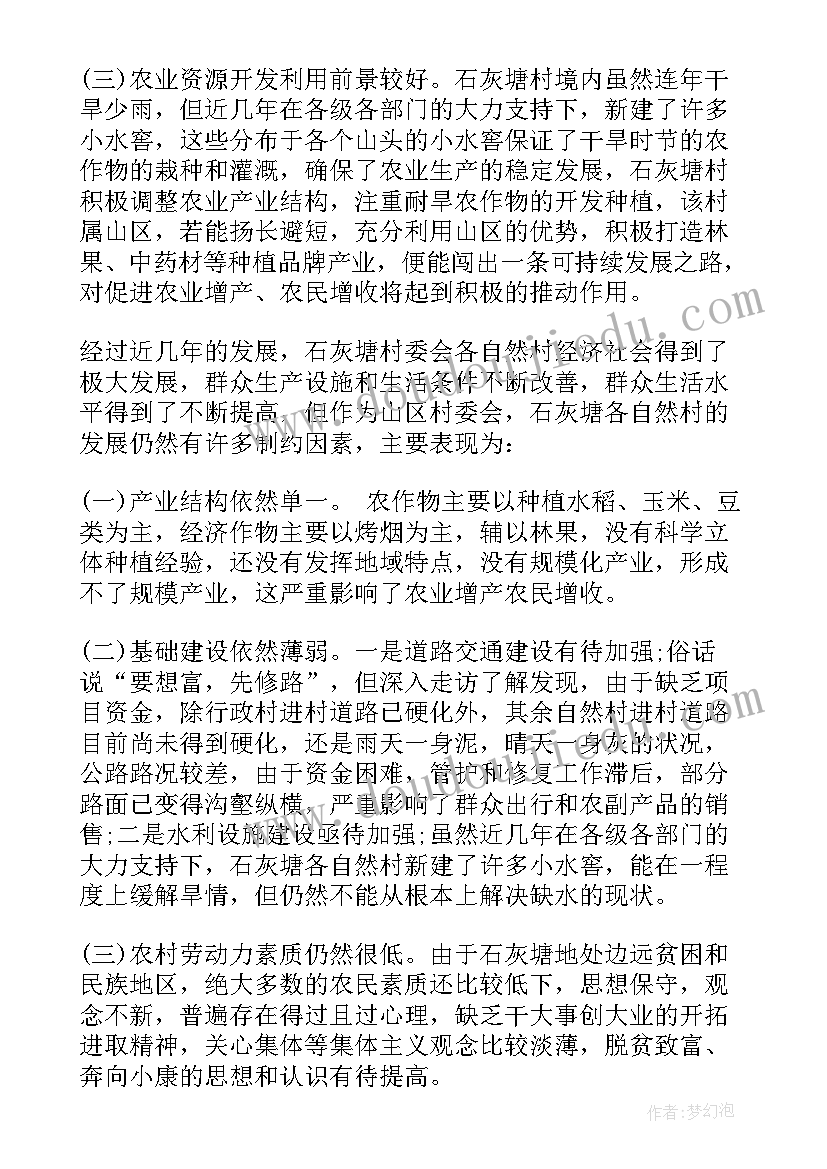 (三)农业资源开发利用前景较好。石灰塘村境内虽然连年干旱少雨，但近几年在各级各部门的大力支持下，新建了许多小水窖，这些分布于各个山头的小水窖保证了干旱时节的农作物的栽种和灌溉，确保了农业生产的稳定发展，石灰塘村积极调整农业产业结构，注重耐旱农作物的开发种植，该村属山区，若能扬长避短，充分利用山区的优势，积极打造林果、中药材等种植品牌产业，便能闯出一条可持续发展之路，对促进农业增产、农民增收将起到积极的推动作用。

经过近几年的发展，石灰塘村委会各自然村经济社会得到了极大发展，群众生产设施和生活条件不断改善，群众生活水平得到了不断提高，但作为山区村委会，石灰塘各自然村的发展仍然有许多制约因素，主要表现为：

(一)产业结构依然单一。 农作物主要以种植水稻、玉米、豆类为主，经济作物主要以烤烟为主，辅以林果，没有科学立体种植经验，还没有发挥地域特点，没有规模化产业，形成不了规模产业，这严重影响了农业增产农民增收。

(二)基础建设依然薄弱。一是道路交通建设有待加强;俗话说“要想富，先修路”，但深入走访了解发现，由于缺乏项目资金，除行政村进村道路已硬化外，其余自然村进村道路目前尚未得到硬化，还是雨天一身泥，晴天一身灰的状况，公路路况较差，由于资金困难，管护和修复工作滞后，部分路面已变得沟壑纵横，严重影响了群众出行和农副产品的销售;二是水利设施建设亟待加强;虽然近几年在各级各部门的大力支持下，石灰塘各自然村新建了许多小水窖，能在一程度上缓解旱情，但仍然不能从根本上解决缺水的现状。

(三)农村劳动力素质仍然很低。由于石灰塘地处边远贫困和民族地区，绝大多数的农民素质还比较低下，思想保守，观念不新，普遍存在得过且过心理，缺乏干大事创大业的开拓进取精神，关心集体等集体主义观念比较淡薄，脱贫致富、奔向小康的思想和认识有待提高。

作者:梦幻泡